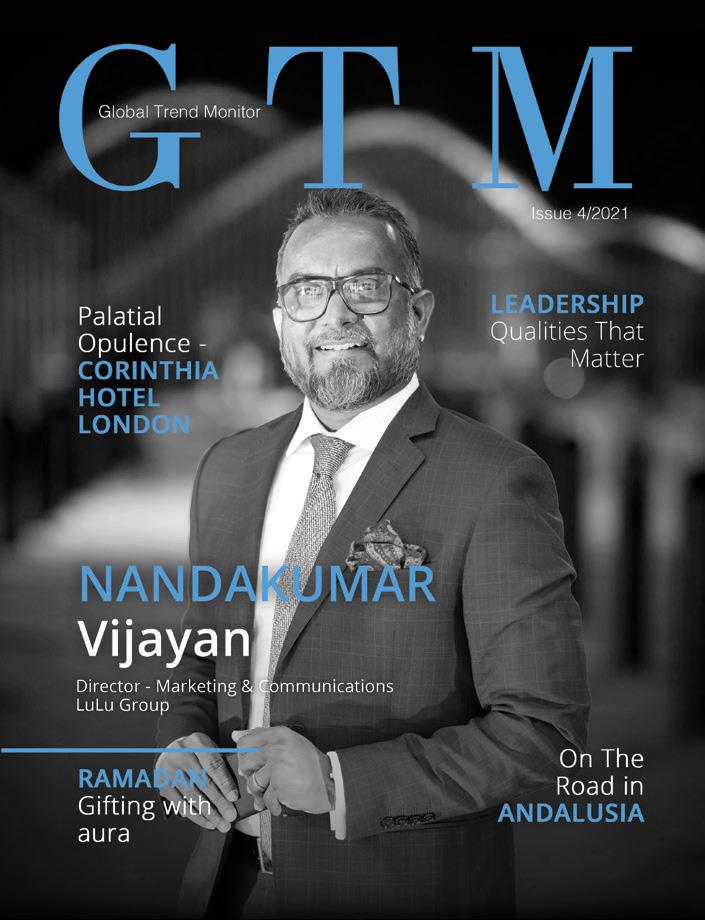 GTM

Global Trend Monitor

Issue 4/2021

Palatial Opulence - CORINTHIA HOTEL LONDON

LEADERSHIP Qualities That Matter

NANDAKUMAR Vijayan

Director - Marketing & Communications LuLu Group

RAMADAN Gifting with aura

On The Road in ANDALUSIA